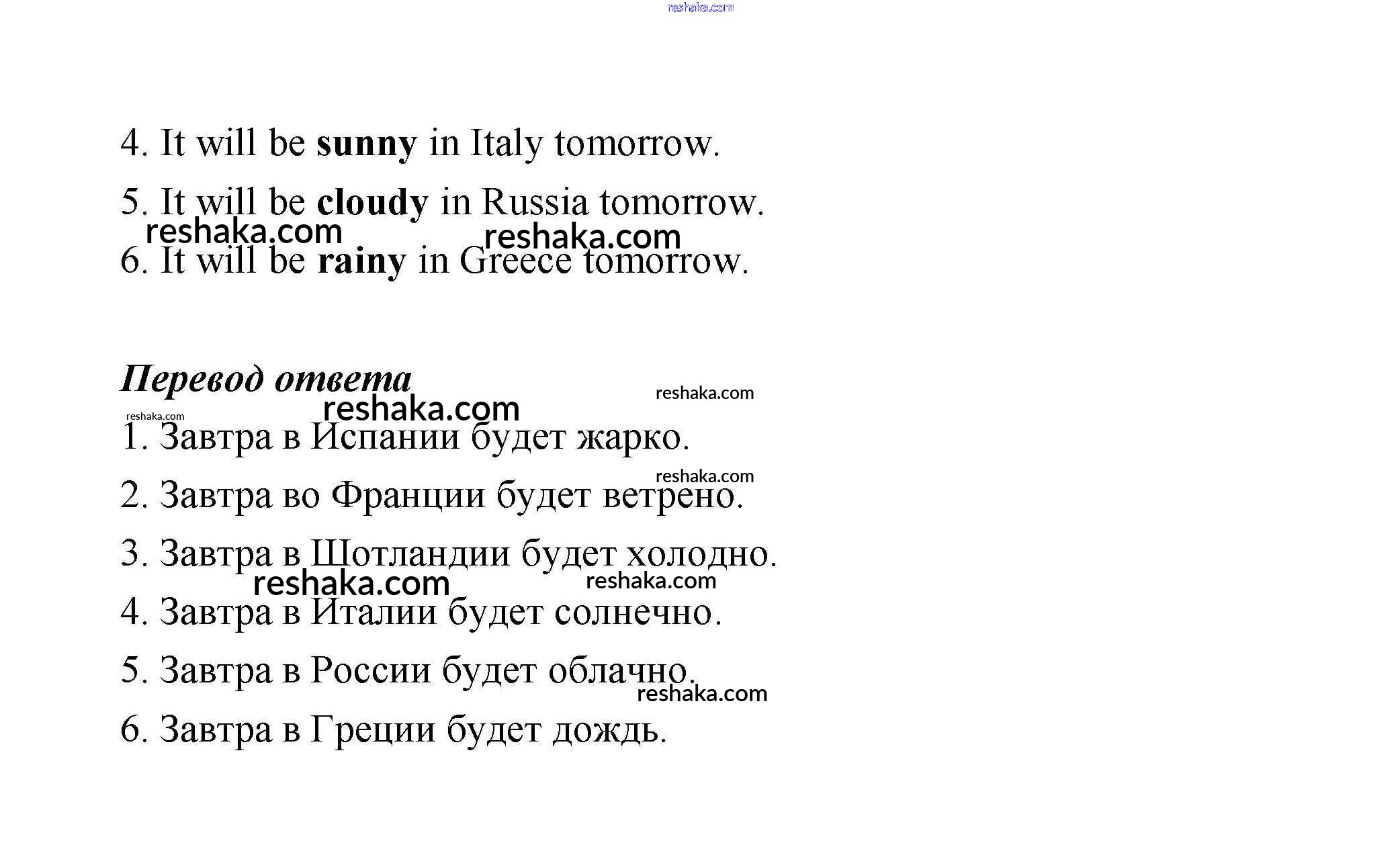 4. It will be sunny in Italy tomorrow.

5. It will be cloudy in Russia tomorrow.

6. It will be rainy in Greece tomorrow.

Перевод ответа

1. Завтра в Испании будет жарко.

2. Завтра во Франции будет ветрено.

3. Завтра в Шотландии будет холодно.

4. Завтра в Италии будет солнечно.

5. Завтра в России будет облачно.

6. Завтра в Греции будет дождь.

reshaka.com